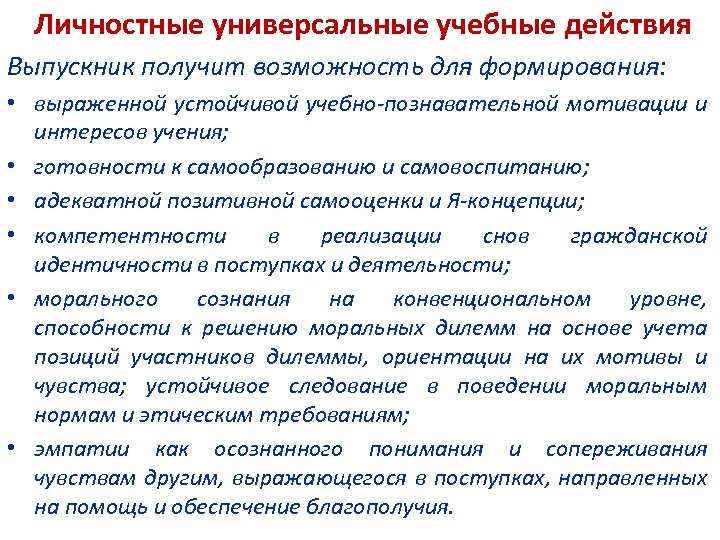 Личностные универсальные учебные действия

Выпускник получит возможность для формирования:

• выраженной устойчивой учебно-познавательной мотивации и интересов учения;

• готовности к самообразованию и самовоспитанию;

• адекватной позитивной самооценки и Я-концепции;

• компетентности в реализации снов гражданской идентичности в поступках и деятельности;

• морального сознания на конвенциональном уровне, способности к решению моральных дилемм на основе учета позиций участников дилеммы, ориентации на их мотивы и чувства; устойчивое следование в поведении моральным нормам и этическим требованиям;

• эмпатии как осознанного понимания и сопереживания чувствам другим, выражающегося в поступках, направленных на помощь и обеспечение благополучия.